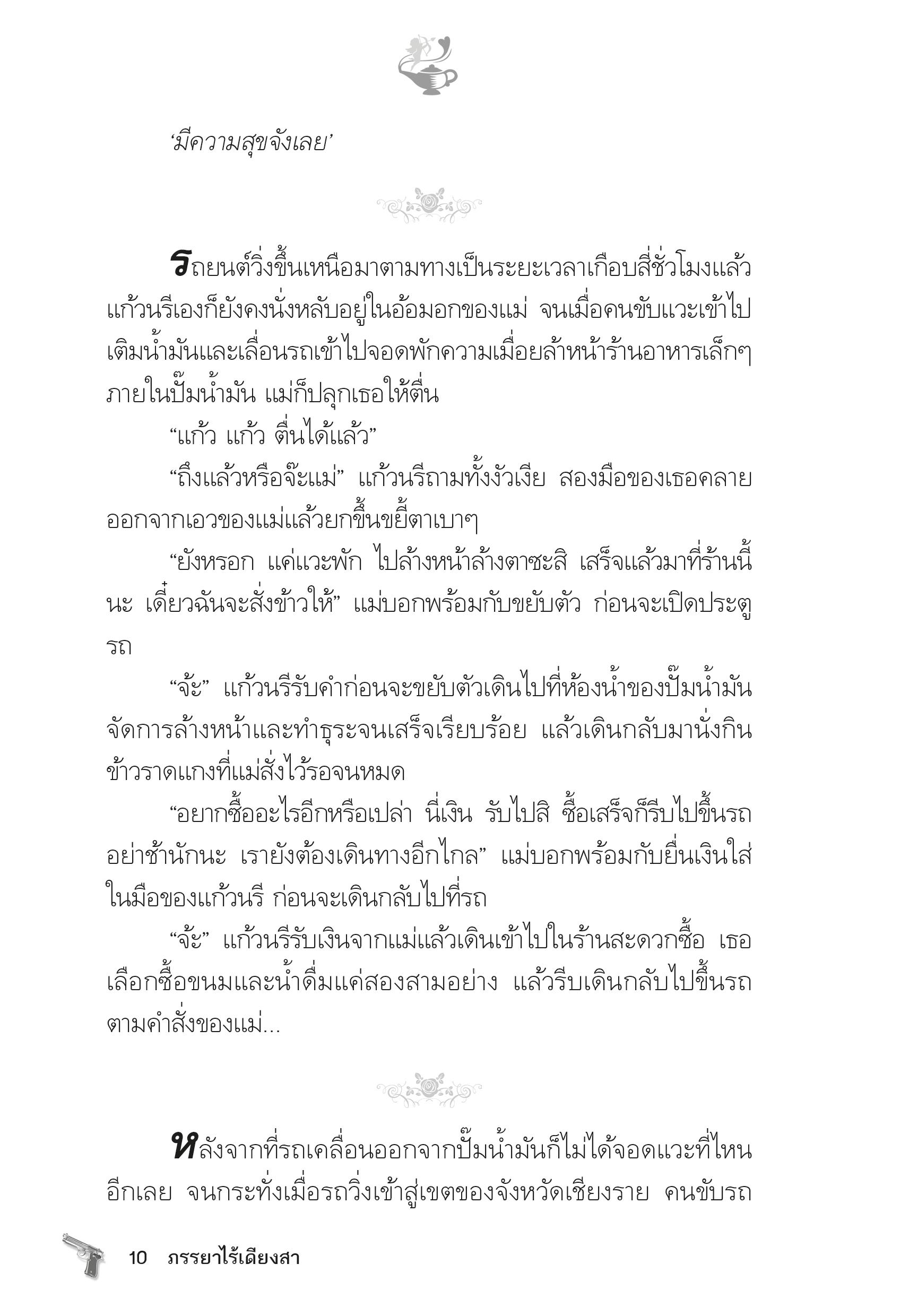 'มีความสุขจังเลย'

รถยนต์วิ่งขึ้นเหนือมาตามทางเป็นระยะเวลาเกือบสี่ชั่วโมงแล้ว แก้วนรีเองก็ยังคงนั่งหลับอยู่ในอ้อมอกของแม่ จนเมื่อคนขับแวะเข้าไปเติมน้ำมันและเลื่อนรถเข้าไปจอดพักความเมื่อยล้าหน้าร้านอาหารเล็กๆ ภายในปั๊มน้ำมัน แม่ก็ปลุกเธอให้ตื่น

"แก้ว แก้ว ตื่นได้แล้ว"

"ถึงแล้วหรือจ๊ะแม่" แก้วนรีถามทั้งงัวเงีย สองมือของเธอคลายออกจากเอวของแม่แล้วยกขึ้นขยี้ตาเบาๆ

"ยังหรอก แค่แวะพัก ไปล้างหน้าล้างตาซะสิ เสร็จแล้วมาที่ร้านนี้นะ เดี๋ยวฉันจะสั่งข้าวให้" แม่บอกพร้อมกับขยับตัว ก่อนจะเปิดประตูรถ

"จ้ะ" แก้วนรีรับคำก่อนจะขยับตัวเดินไปที่ห้องน้ำของปั๊มน้ำมัน จัดการล้างหน้าและทำธุระจนเสร็จเรียบร้อย แล้วเดินกลับมานั่งกินข้าวราดแกงที่แม่สั่งไว้รอจนหมด

"อยากซื้ออะไรอีกหรือเปล่า นี่เงิน รับไปสิ ซื้อเสร็จก็รีบไปขึ้นรถ อย่าช้านักนะ เรายังต้องเดินทางอีกไกล" แม่บอกพร้อมกับยื่นเงินใส่ในมือของแก้วนรี ก่อนจะเดินกลับไปที่รถ

"จ้ะ" แก้วนรีรับเงินจากแม่แล้วเดินเข้าไปในร้านสะดวกซื้อ เธอเลือกซื้อขนมและน้ำดื่มแค่สองสามอย่าง แล้วรีบเดินกลับไปขึ้นรถตามคำสั่งของแม่...

หลังจากที่รถเคลื่อนออกจากปั๊มน้ำมันก็ไม่ได้จอดแวะที่ไหนอีกเลย จนกระทั่งเมื่อรถวิ่งเข้าสู่เขตของจังหวัดเชียงราย คนขับรถ

10 ภรรยาไร้เดียงสา